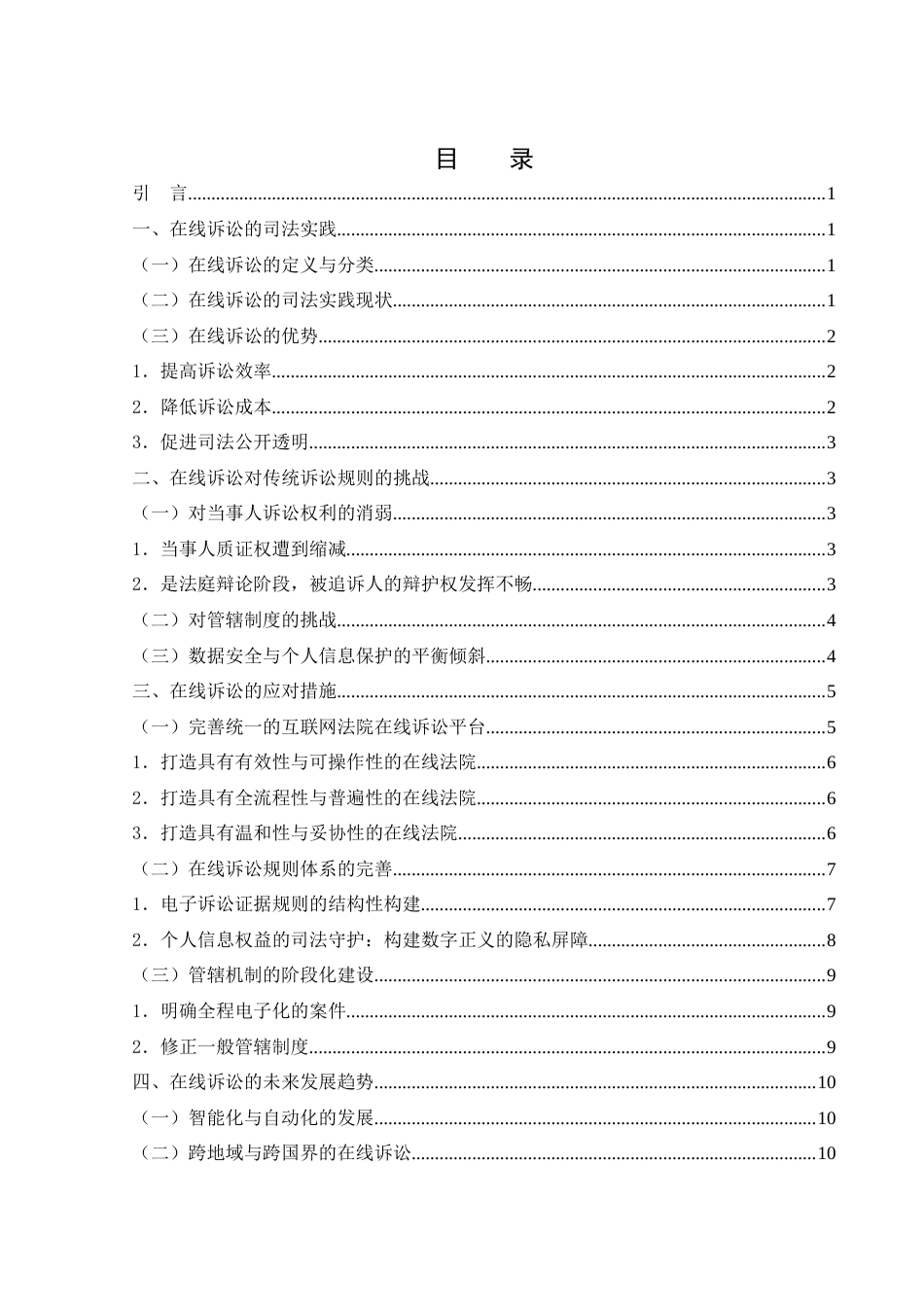 目　录

引　言......1
一、在线诉讼的司法实践......1
（一）在线诉讼的定义与分类......1
（二）在线诉讼的司法实践现状......1
（三）在线诉讼的优势......2
1．提高诉讼效率......2
2．降低诉讼成本......2
3．促进司法公开透明......3
二、在线诉讼对传统诉讼规则的挑战......3
（一）对当事人诉讼权利的消弱......3
1．当事人质证权遭到缩减......3
2．是法庭辩论阶段，被追诉人的辩护权发挥不畅......3
（二）对管辖制度的挑战......4
（三）数据安全与个人信息保护的平衡倾斜......4
三、在线诉讼的应对措施......5
（一）完善统一的互联网法院在线诉讼平台......5
1．打造具有有效性与可操作性的在线法院......6
2．打造具有全流程性与普遍性的在线法院......6
3．打造具有温和性与妥协性的在线法院......6
（二）在线诉讼规则体系的完善......7
1．电子诉讼证据规则的结构性构建......7
2．个人信息权益的司法守护：构建数字正义的隐私屏障......8
（三）管辖机制的阶段化建设......9
1．明确全程电子化的案件......9
2．修正一般管辖制度......9
四、在线诉讼的未来发展趋势......10
（一）智能化与自动化的发展......10
（二）跨地域与跨国界的在线诉讼......10